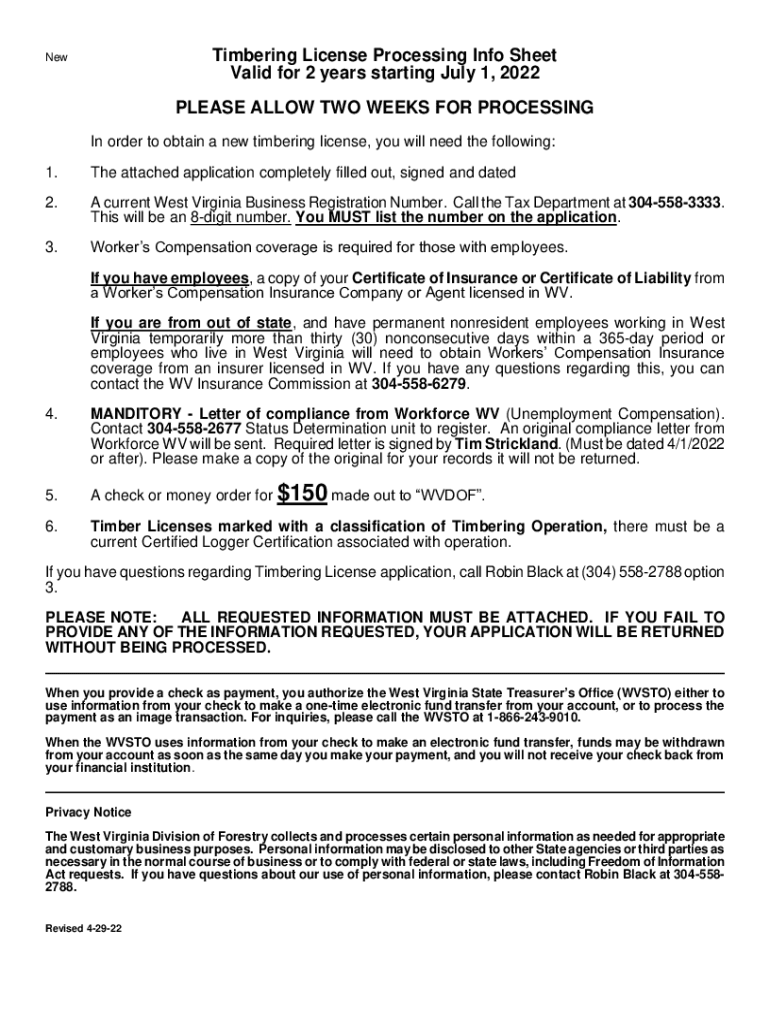 New

Timbering License Processing Info Sheet
Valid for 2 years starting July 1, 2022

PLEASE ALLOW TWO WEEKS FOR PROCESSING

In order to obtain a new timbering license, you will need the following:

1. The attached application completely filled out, signed and dated

2. A current West Virginia Business Registration Number. Call the Tax Department at 304-558-3333. This will be an 8-digit number. You MUST list the number on the application.

3. Worker's Compensation coverage is required for those with employees.

If you have employees, a copy of your Certificate of Insurance or Certificate of Liability from a Worker's Compensation Insurance Company or Agent licensed in WV.

If you are from out of state, and have permanent nonresident employees working in West Virginia temporarily more than thirty (30) nonconsecutive days within a 365-day period or employees who live in West Virginia will need to obtain Workers' Compensation Insurance coverage from an insurer licensed in WV. If you have any questions regarding this, you can contact the WV Insurance Commission at 304-558-6279.

4. MANDITORY - Letter of compliance from Workforce WV (Unemployment Compensation). Contact 304-558-2677 Status Determination unit to register. An original compliance letter from Workforce WV will be sent. Required letter is signed by Tim Strickland. (Must be dated 4/1/2022 or after). Please make a copy of the original for your records it will not be returned.

5. A check or money order for $150 made out to "WVDOF".

6. Timber Licenses marked with a classification of Timbering Operation, there must be a current Certified Logger Certification associated with operation.

If you have questions regarding Timbering License application, call Robin Black at (304) 558-2788 option 3.

PLEASE NOTE: ALL REQUESTED INFORMATION MUST BE ATTACHED. IF YOU FAIL TO PROVIDE ANY OF THE INFORMATION REQUESTED, YOUR APPLICATION WILL BE RETURNED WITHOUT BEING PROCESSED.

When you provide a check as payment, you authorize the West Virginia State Treasurer's Office (WVSTO) either to use information from your check to make a one-time electronic fund transfer from your account, or to process the payment as an image transaction. For inquiries, please call the WVSTO at 1-866-243-9010.

When the WVSTO uses information from your check to make an electronic fund transfer, funds may be withdrawn from your account as soon as the same day you make your payment, and you will not receive your check back from your financial institution.

Privacy Notice

The West Virginia Division of Forestry collects and processes certain personal information as needed for appropriate and customary business purposes. Personal information may be disclosed to other State agencies or third parties as necessary in the normal course of business or to comply with federal or state laws, including Freedom of Information Act requests. If you have questions about our use of personal information, please contact Robin Black at 304-558-2788.

Revised 4-29-22